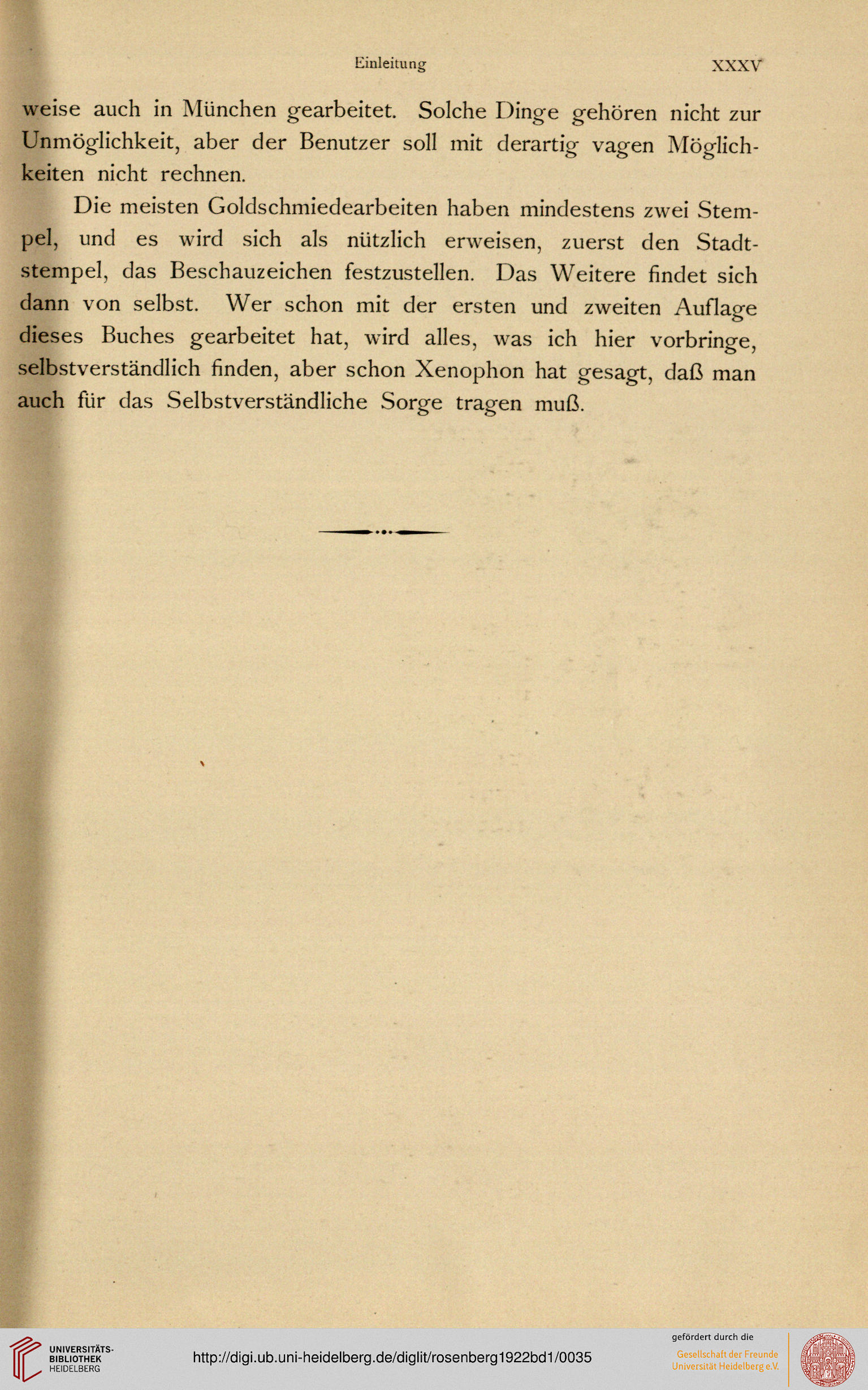 Einleitung XXXV

weise auch in München gearbeitet. Solche Dinge gehören nicht zur Unmöglichkeit, aber der Benutzer soll mit derartig vagen Möglichkeiten nicht rechnen.

Die meisten Goldschmiedearbeiten haben mindestens zwei Stempel, und es wird sich als nützlich erweisen, zuerst den Stadtstempel, das Beschauzeichen festzustellen. Das Weitere findet sich dann von selbst. Wer schon mit der ersten und zweiten Auflage dieses Buches gearbeitet hat, wird alles, was ich hier vorbringe, selbstverständlich finden, aber schon Xenophon hat gesagt, daß man auch für das Selbstverständliche Sorge tragen muß.

UNIVERSITÄTS-BIBLIOTHEK HEIDELBERG

http://digi.ub.uni-heidelberg.de/diglit/rosenberg1922bd1/0035

gefördert durch die
Gesellschaft der Freunde Universität Heidelberg e.V.